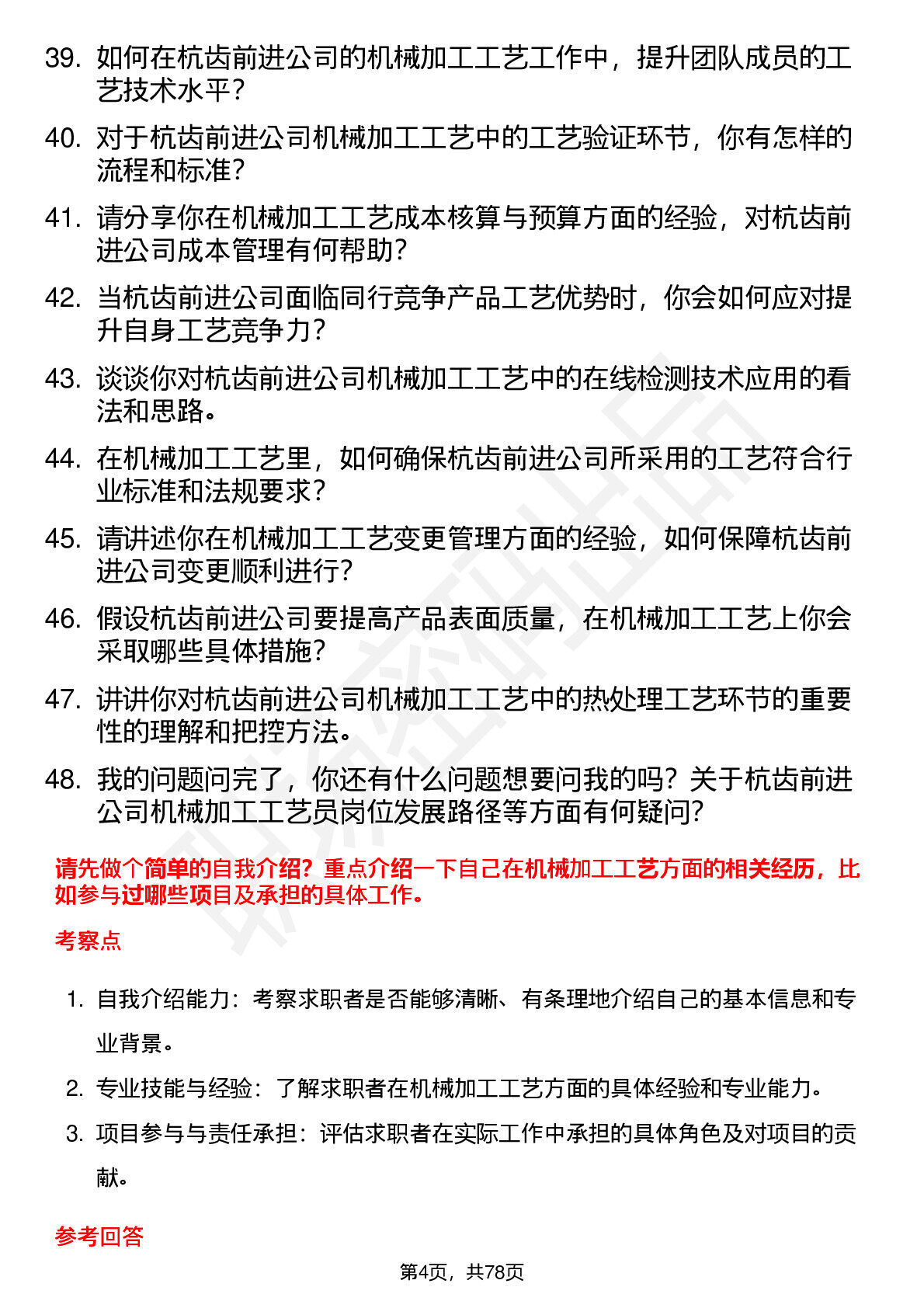 39. 如何在杭齿前进公司的机械加工工艺工作中，提升团队成员的工艺技术水平？

40. 对于杭齿前进公司机械加工工艺中的工艺验证环节，你有怎样的流程和标准？

41. 请分享你在机械加工工艺成本核算与预算方面的经验，对杭齿前进公司成本管理有何帮助？

42. 当杭齿前进公司面临同行竞争产品工艺优势时，你会如何应对提升自身工艺竞争力？

43. 谈谈你对杭齿前进公司机械加工工艺中的在线检测技术应用的看法和思路。

44. 在机械加工工艺里，如何确保杭齿前进公司所采用的工艺符合行业标准和法规要求？

45. 请讲述你在机械加工工艺变更管理方面的经验，如何保障杭齿前进公司变更顺利进行？

46. 假设杭齿前进公司要提高产品表面质量，在机械加工工艺上你会采取哪些具体措施？

47. 讲讲你对杭齿前进公司机械加工工艺中的热处理工艺环节的重要性的理解和把控方法。

48. 我的问题问完了，你还有什么问题想要问我的吗？关于杭齿前进公司机械加工工艺员岗位发展路径等方面有何疑问？

请先做个简单的自我介绍？重点介绍一下自己在机械加工工艺方面的相关经历，比如参与过哪些项目及承担的具体工作。

考察点

1. 自我介绍能力：考察求职者是否能够清晰、有条理地介绍自己的基本信息和专业背景。

2. 专业技能与经验：了解求职者在机械加工工艺方面的具体经验和专业能力。

3. 项目参与与责任承担：评估求职者在实际工作中承担的具体角色及对项目的贡献。

参考回答

第4页，共78页